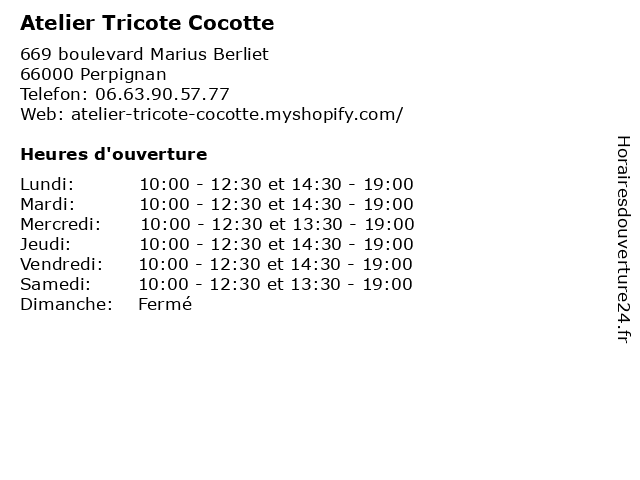 Atelier Tricote Cocotte

669 boulevard Marius Berliet
66000 Perpignan
Telefon: 06.63.90.57.77
Web: atelier-tricote-cocotte.myshopify.com/

Heures d'ouverture

| | |
|---|---|
| Lundi: | 10:00 - 12:30 et 14:30 - 19:00 |
| Mardi: | 10:00 - 12:30 et 14:30 - 19:00 |
| Mercredi: | 10:00 - 12:30 et 13:30 - 19:00 |
| Jeudi: | 10:00 - 12:30 et 14:30 - 19:00 |
| Vendredi: | 10:00 - 12:30 et 14:30 - 19:00 |
| Samedi: | 10:00 - 12:30 et 13:30 - 19:00 |
| Dimanche: | Fermé |

Horairesdouverture24.fr